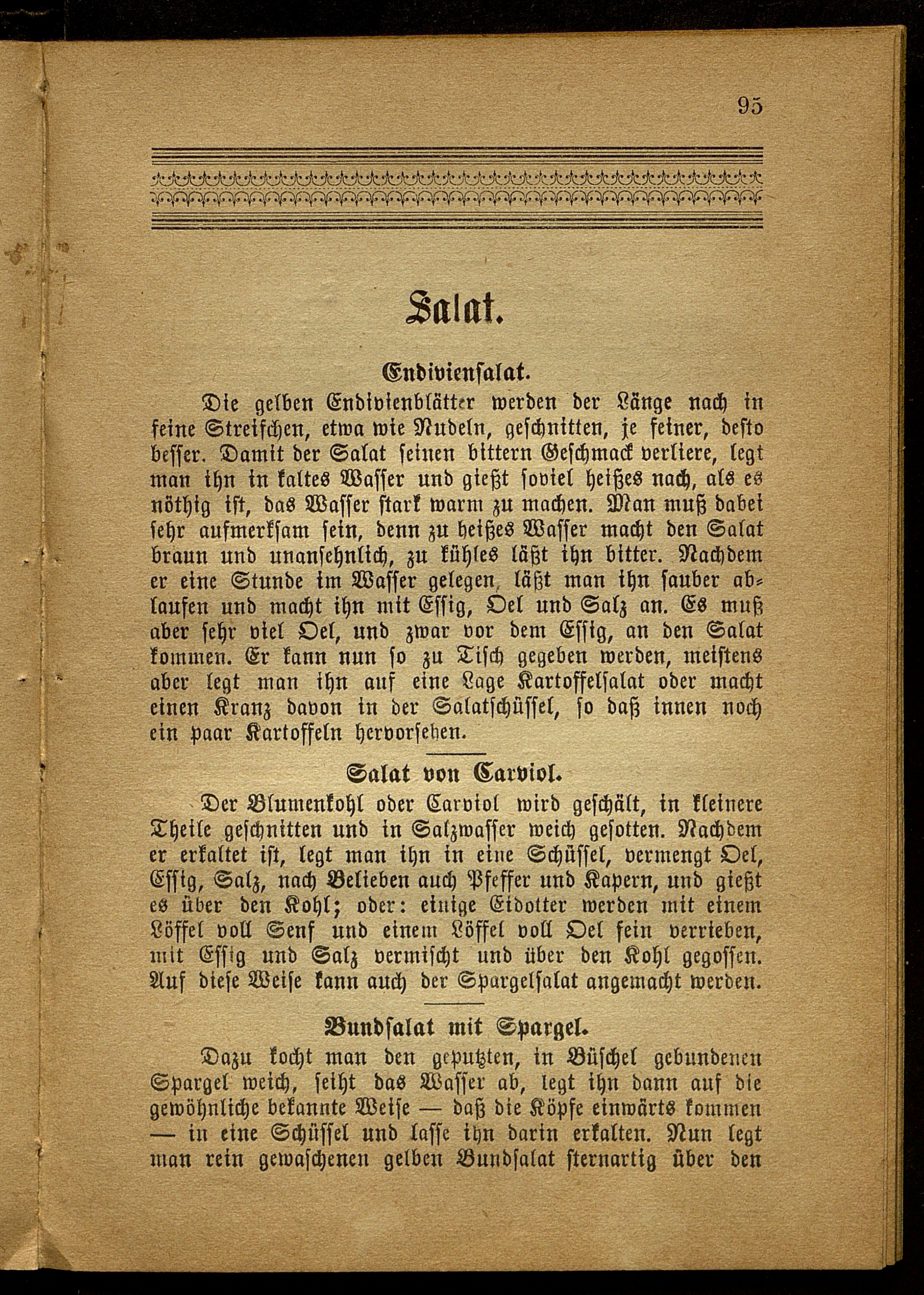 95

Salat.

Endiviensalat.

Die gelben Endivienblätter werden der Länge nach in feine Streifchen, etwa wie Nudeln, geschnitten, je feiner, desto besser. Damit der Salat seinen bittern Geschmack verliere, legt man ihn in kaltes Wasser und gießt soviel heißes nach, als es nöthig ist, das Wasser stark warm zu machen. Man muß dabei sehr aufmerksam sein, denn zu heißes Wasser macht den Salat braun und unansehnlich, zu kühles läßt ihn bitter. Nachdem er eine Stunde im Wasser gelegen, läßt man ihn sauber ablaufen und macht ihn mit Essig, Oel und Salz an. Es muß aber sehr viel Oel, und zwar vor dem Essig, an den Salat kommen. Er kann nun so zu Tisch gegeben werden, meistens aber legt man ihn auf eine Lage Kartoffelsalat oder macht einen Kranz davon in der Salatschüssel, so daß innen noch ein paar Kartoffeln hervorsehen.

Salat von Carviol.

Der Blumenkohl oder Carviol wird geschält, in kleinere Theile geschnitten und in Salzwasser weich gesotten. Nachdem er erkaltet ist, legt man ihn in eine Schüssel, vermengt Oel, Essig, Salz, nach Belieben auch Pfeffer und Kapern, und gießt es über den Kohl; oder: einige Eidotter werden mit einem Löffel voll Senf und einem Löffel voll Oel fein verrieben, mit Essig und Salz vermischt und über den Kohl gegossen. Auf diese Weise kann auch der Spargelsalat angemacht werden.

Bundsalat mit Spargel.

Dazu kocht man den geputzten, in Büschel gebundenen Spargel weich, seiht das Wasser ab, legt ihn dann auf die gewöhnliche bekannte Weise — daß die Köpfe einwärts kommen — in eine Schüssel und lasse ihn darin erkalten. Nun legt man rein gewaschenen gelben Bundsalat sternartig über den